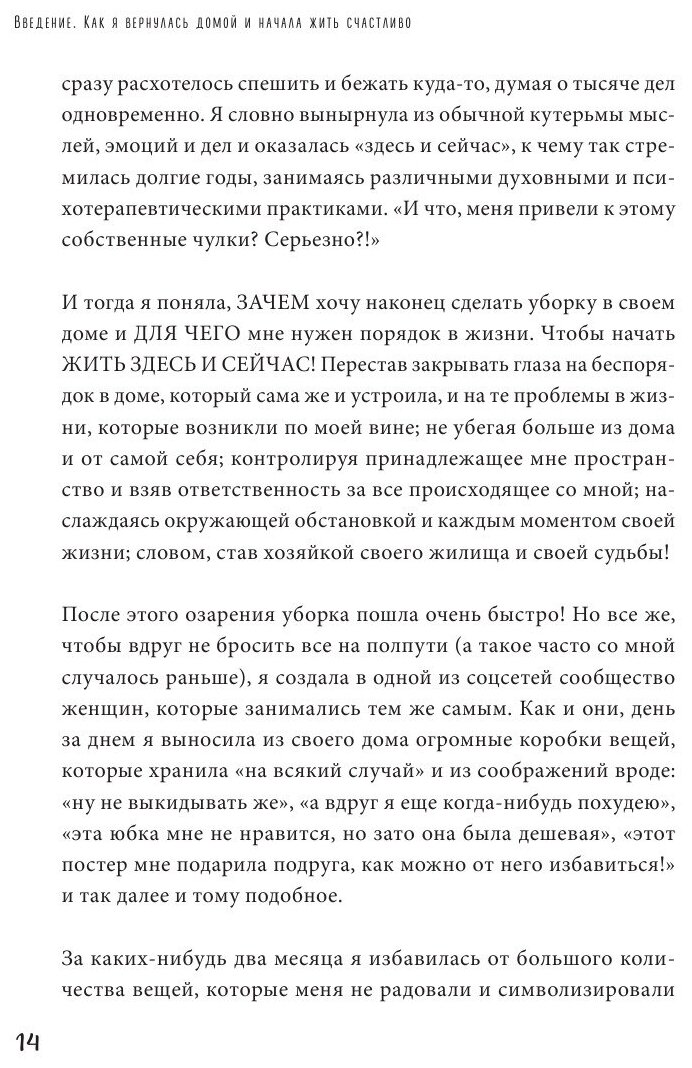 Введение. Как я вернулась домой и начала жить счастливо

сразу расхотелось спешить и бежать куда-то, думая о тысяче дел одновременно. Я словно вынырнула из обычной кутерьмы мыслей, эмоций и дел и оказалась «здесь и сейчас», к чему так стремилась долгие годы, занимаясь различными духовными и психотерапевтическими практиками. «И что, меня привели к этому собственные чулки? Серьезно?!»

И тогда я поняла, ЗАЧЕМ хочу наконец сделать уборку в своем доме и ДЛЯ ЧЕГО мне нужен порядок в жизни. Чтобы начать ЖИТЬ ЗДЕСЬ И СЕЙЧАС! Перестав закрывать глаза на беспорядок в доме, который сама же и устроила, и на те проблемы в жизни, которые возникли по моей вине; не убегая больше из дома и от самой себя; контролируя принадлежащее мне пространство и взяв ответственность за все происходящее со мной; наслаждаясь окружающей обстановкой и каждым моментом своей жизни; словом, став хозяйкой своего жилища и своей судьбы!

После этого озарения уборка пошла очень быстро! Но все же, чтобы вдруг не бросить все на полпути (а такое часто со мной случалось раньше), я создала в одной из соцсетей сообщество женщин, которые занимались тем же самым. Как и они, день за днем я выносила из своего дома огромные коробки вещей, которые хранила «на всякий случай» и из соображений вроде: «ну не выкидывать же», «а вдруг я еще когда-нибудь похудею», «эта юбка мне не нравится, но зато она была дешевая», «этот постер мне подарила подруга, как можно от него избавиться!» и так далее и тому подобное.

За каких-нибудь два месяца я избавилась от большого количества вещей, которые меня не радовали и символизировали

14